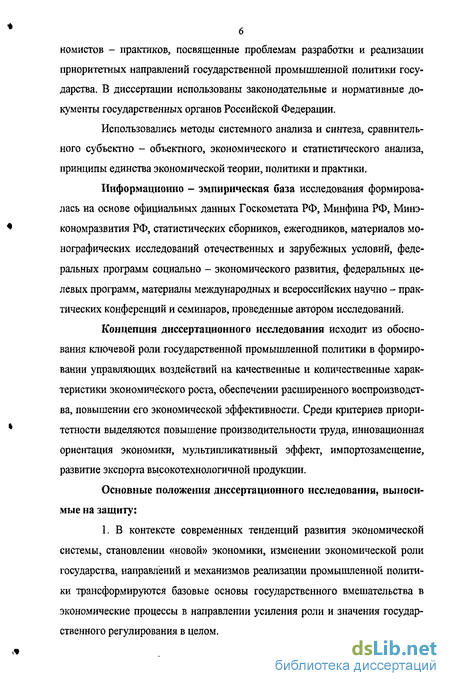 6

номистов – практиков, посвященные проблемам разработки и реализации приоритетных направлений государственной промышленной политики государства. В диссертации использованы законодательные и нормативные документы государственных органов Российской Федерации.

Использовались методы системного анализа и синтеза, сравнительного субъектно – объектного, экономического и статистического анализа, принципы единства экономической теории, политики и практики.

Информационно – эмпирическая база исследования формировалась на основе официальных данных Госкомстата РФ, Минфина РФ, Минэкономразвития РФ, статистических сборников, ежегодников, материалов монографических исследований отечественных и зарубежных условий, федеральных программ социально – экономического развития, федеральных целевых программ, материалы международных и всероссийских научно – практических конференций и семинаров, проведенные автором исследований.

Концепция диссертационного исследования исходит из обоснования ключевой роли государственной промышленной политики в формировании управляющих воздействий на качественные и количественные характеристики экономического роста, обеспечении расширенного воспроизводства, повышении его экономической эффективности. Среди критериев приоритетности выделяются повышение производительности труда, инновационная ориентация экономики, мультипликативный эффект, импортозамещение, развитие экспорта высокотехнологичной продукции.

Основные положения диссертационного исследования, выносимые на защиту:

1. В контексте современных тенденций развития экономической системы, становлении «новой» экономики, изменении экономической роли государства, направлений и механизмов реализации промышленной политики трансформируются базовые основы государственного вмешательства в экономические процессы в направлении усиления роли и значения государственного регулирования в целом.

dsLib.net
библиотека диссертаций